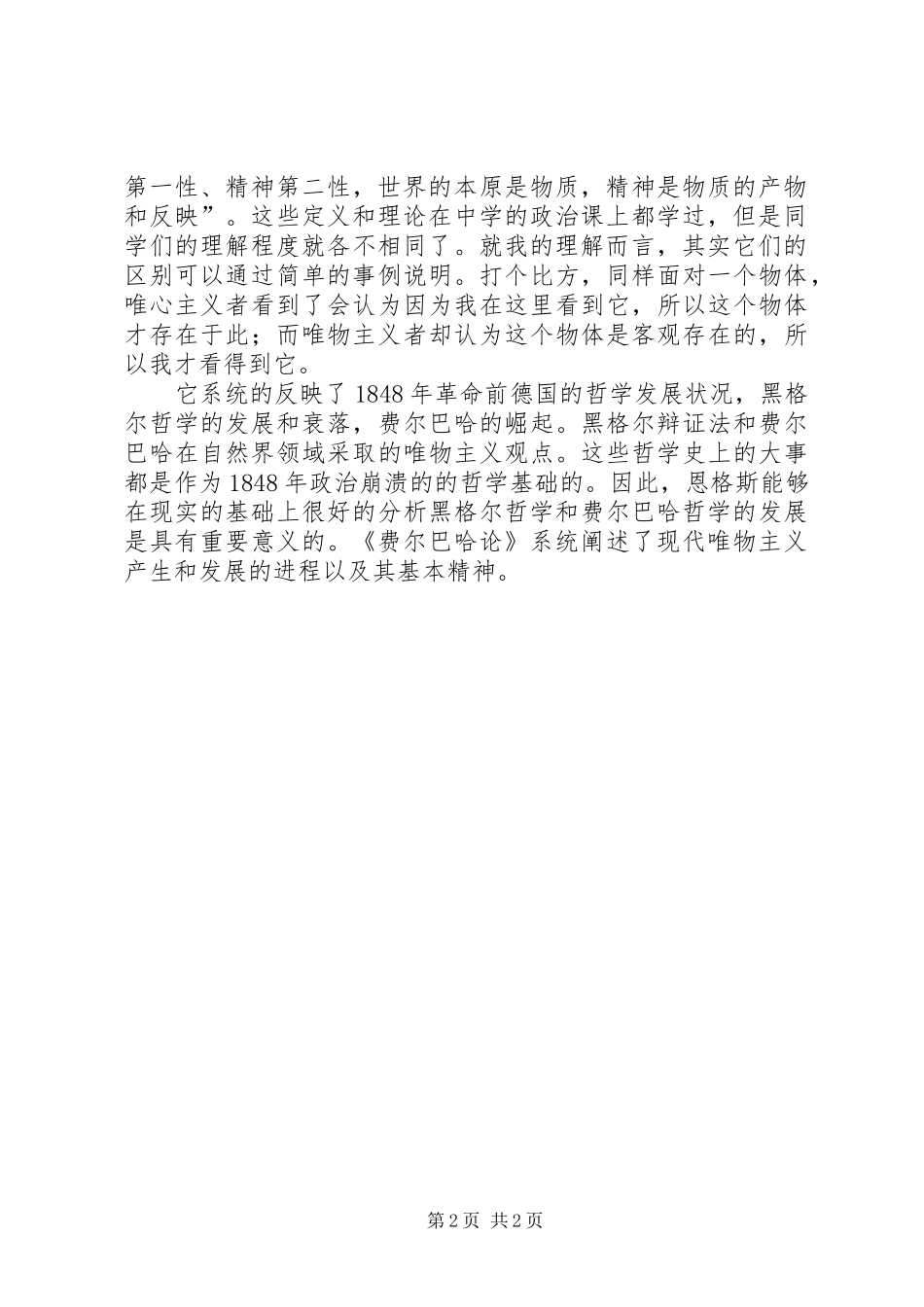 第一性、精神第二性，世界的本原是物质，精神是物质的产物和反映”。这些定义和理论在中学的政治课上都学过，但是同学们的理解程度就各不相同了。就我的理解而言，其实它们的区别可以通过简单的事例说明。打个比方，同样面对一个物体，唯心主义者看到了会认为因为我在这里看到它，所以这个物体才存在于此；而唯物主义者却认为这个物体是客观存在的，所以我才看得到它。

它系统的反映了1848年革命前德国的哲学发展状况，黑格尔哲学的发展和衰落，费尔巴哈的崛起。黑格尔辩证法和费尔巴哈在自然界领域采取的唯物主义观点。这些哲学史上的大事都是作为1848年政治崩溃的的哲学基础的。因此，恩格斯能够在现实的基础上很好的分析黑格尔哲学和费尔巴哈哲学的发展是具有重要意义的。《费尔巴哈论》系统阐述了现代唯物主义产生和发展的进程以及其基本精神。

第2页 共2页